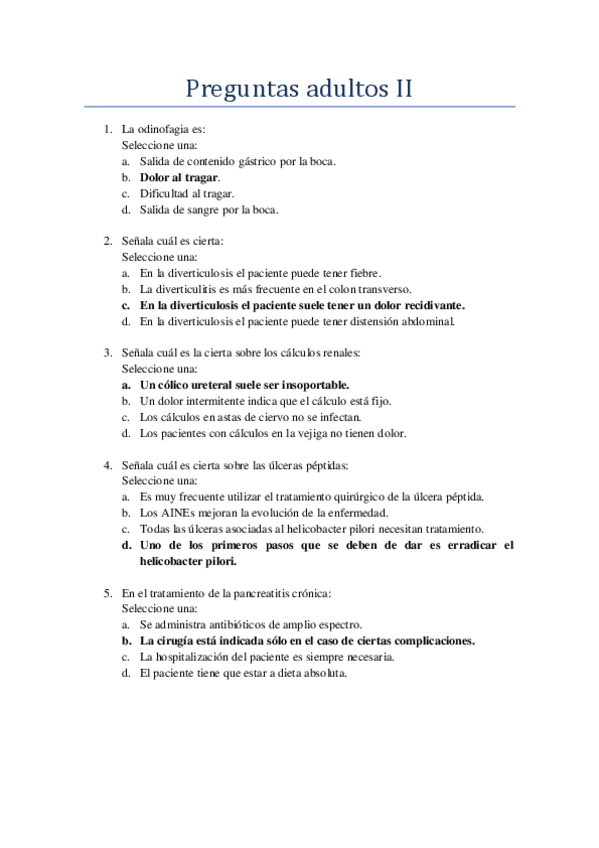 Preguntas adultos II

1. La odinofagia es:
Seleccione una:
a. Salida de contenido gástrico por la boca.
b. Dolor al tragar.
c. Dificultad al tragar.
d. Salida de sangre por la boca.

2. Señala cuál es cierta:
Seleccione una:
a. En la diverticulosis el paciente puede tener fiebre.
b. La diverticulitis es más frecuente en el colon transverso.
c. En la diverticulosis el paciente suele tener un dolor recidivante.
d. En la diverticulosis el paciente puede tener distensión abdominal.

3. Señala cuál es la cierta sobre los cálculos renales:
Seleccione una:
a. Un cólico ureteral suele ser insoportable.
b. Un dolor intermitente indica que el cálculo está fijo.
c. Los cálculos en astas de ciervo no se infectan.
d. Los pacientes con cálculos en la vejiga no tienen dolor.

4. Señala cuál es cierta sobre las úlceras péptidas:
Seleccione una:
a. Es muy frecuente utilizar el tratamiento quirúrgico de la úlcera péptida.
b. Los AINEs mejoran la evolución de la enfermedad.
c. Todas las úlceras asociadas al helicobacter pilori necesitan tratamiento.
d. Uno de los primeros pasos que se deben de dar es erradicar el helicobacter pilori.

5. En el tratamiento de la pancreatitis crónica:
Seleccione una:
a. Se administra antibióticos de amplio espectro.
b. La cirugía está indicada sólo en el caso de ciertas complicaciones.
c. La hospitalización del paciente es siempre necesaria.
d. El paciente tiene que estar a dieta absoluta.